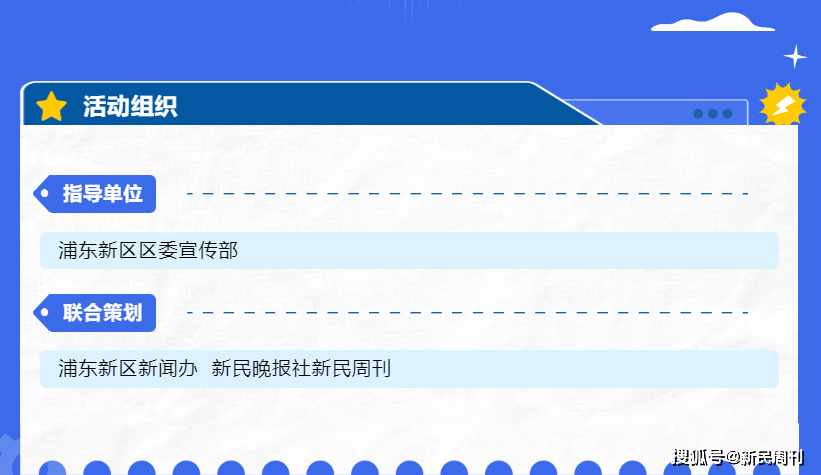 活动组织

指导单位

浦东新区区委宣传部

联合策划

浦东新区新闻办 新民晚报社新民周刊

搜狐号@新民周刊